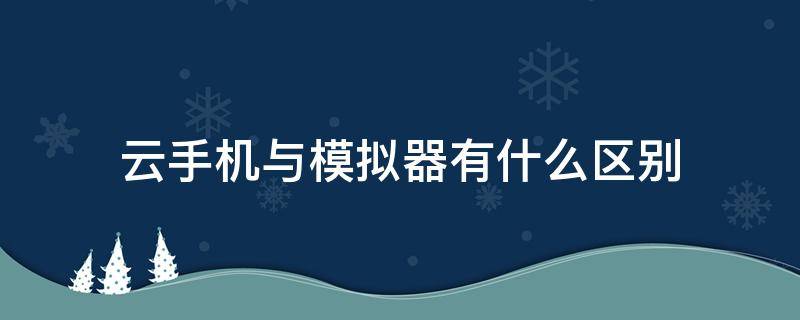 云手机与模拟器有什么区别